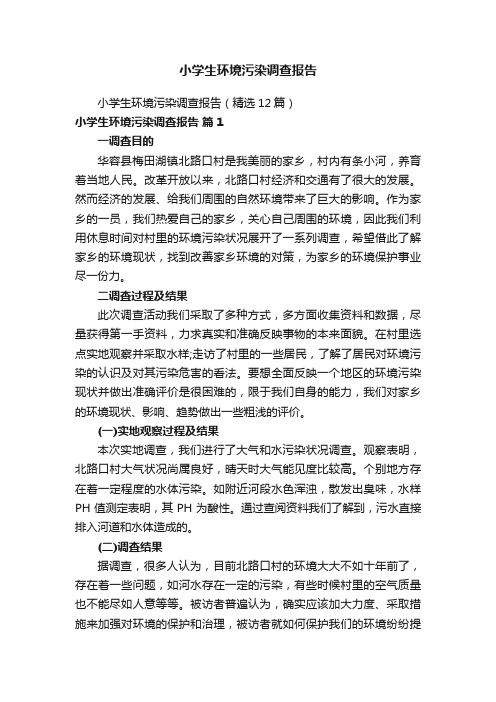 小学生环境污染调查报告

小学生环境污染调查报告（精选12篇）

小学生环境污染调查报告 篇1

一调查目的

华容县梅田湖镇北路口村是我美丽的家乡，村内有条小河，养育着当地人民。改革开放以来，北路口村经济和交通有了很大的发展。然而经济的发展、给我们周围的自然环境带来了巨大的影响。作为家乡的一员，我们热爱自己的家乡，关心自己周围的环境，因此我们利用休息时间对村里的环境污染状况展开了一系列调查，希望借此了解家乡的环境现状，找到改善家乡环境的对策，为家乡的环境保护事业尽一份力。

二调查过程及结果

此次调查活动我们采取了多种方式，多方面收集资料和数据，尽量获得第一手资料，力求真实和准确反映事物的本来面貌。在村里选点实地观察并采取水样;走访了村里的一些居民，了解了居民对环境污染的认识及对其污染危害的看法。要想全面反映一个地区的环境污染现状并做出准确评价是很困难的，限于我们自身的能力，我们对家乡的环境现状、影响、趋势做出一些粗浅的评价。

(一)实地观察过程及结果

本次实地调查，我们进行了大气和水污染状况调查。观察表明，北路口村大气状况尚属良好，晴天时大气能见度比较高。个别地方存在着一定程度的水体污染。如附近河段水色浑浊，散发出臭味，水样PH值测定表明，其PH为酸性。通过查阅资料我们了解到，污水直接排入河道和水体造成的。

(二)调查结果

据调查，很多人认为，目前北路口村的环境大大不如十年前了，存在着一些问题，如河水存在一定的污染，有些时候村里的空气质量也不能尽如人意等等。被访者普遍认为，确实应该加大力度、采取措施来加强对环境的保护和治理，被访者就如何保护我们的环境纷纷提